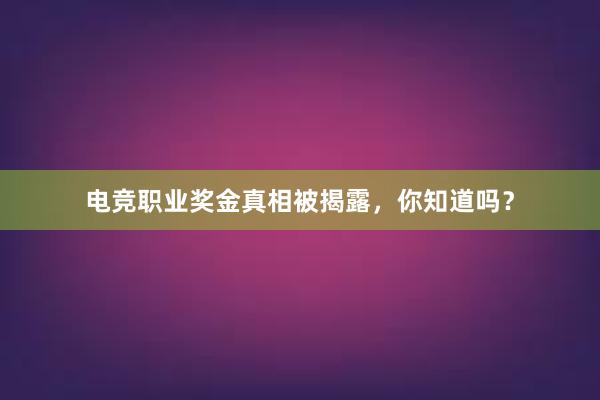 电竞职业奖金真相被揭露，你知道吗？